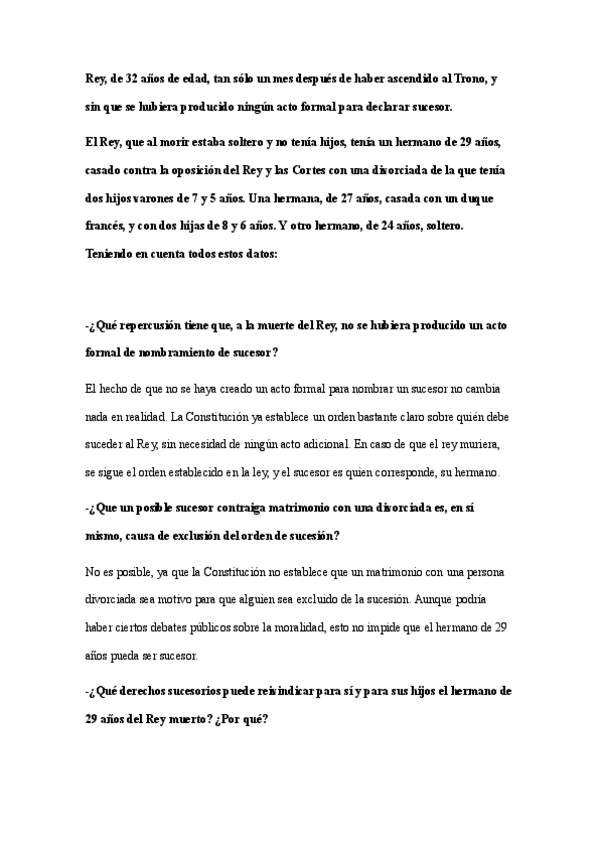 Rey, de 32 años de edad, tan sólo un mes después de haber ascendido al Trono, y sin que se hubiera producido ningún acto formal para declarar sucesor.

El Rey, que al morir estaba soltero y no tenía hijos, tenía un hermano de 29 años, casado contra la oposición del Rey y las Cortes con una divorciada de la que tenía dos hijos varones de 7 y 5 años. Una hermana, de 27 años, casada con un duque francés, y con dos hijas de 8 y 6 años. Y otro hermano, de 24 años, soltero. Teniendo en cuenta todos estos datos:

-¿Qué repercusión tiene que, a la muerte del Rey, no se hubiera producido un acto formal de nombramiento de sucesor?

El hecho de que no se haya creado un acto formal para nombrar un sucesor no cambia nada en realidad. La Constitución ya establece un orden bastante claro sobre quién debe suceder al Rey, sin necesidad de ningún acto adicional. En caso de que el rey muriera, se sigue el orden establecido en la ley, y el sucesor es quien corresponde, su hermano.

-¿Que un posible sucesor contraiga matrimonio con una divorciada es, en sí mismo, causa de exclusión del orden de sucesión?

No es posible, ya que la Constitución no establece que un matrimonio con una persona divorciada sea motivo para que alguien sea excluido de la sucesión. Aunque podría haber ciertos debates públicos sobre la moralidad, esto no impide que el hermano de 29 años pueda ser sucesor.

-¿Qué derechos sucesorios puede reivindicar para sí y para sus hijos el hermano de 29 años del Rey muerto? ¿Por qué?